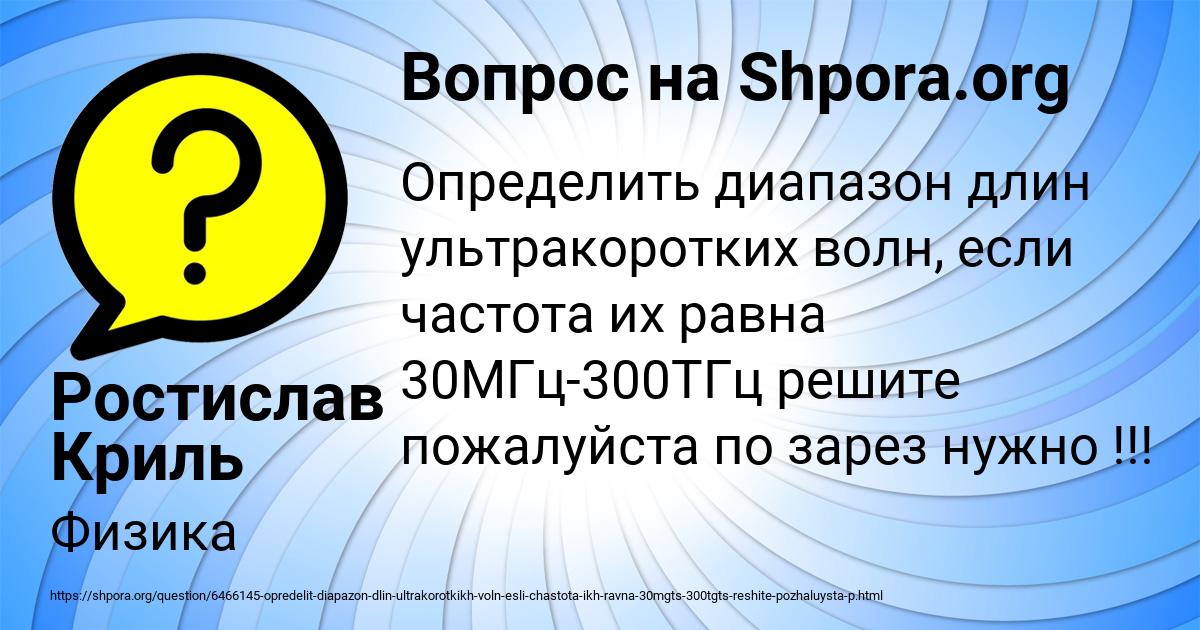 Вопрос на Shpora.org

Определить диапазон длин ультракоротких волн, если частота их равна 30МГц-300ТГц решите пожалуйста по зарез нужно !!!

Ростислав Криль

Физика

https://shpora.org/question/6466145-opredelit-diapazon-dlin-ultrakorotkikh-voln-esli-chastota-ikh-ravna-30mgts-300tgts-reshite-pozhaluysta-p.html